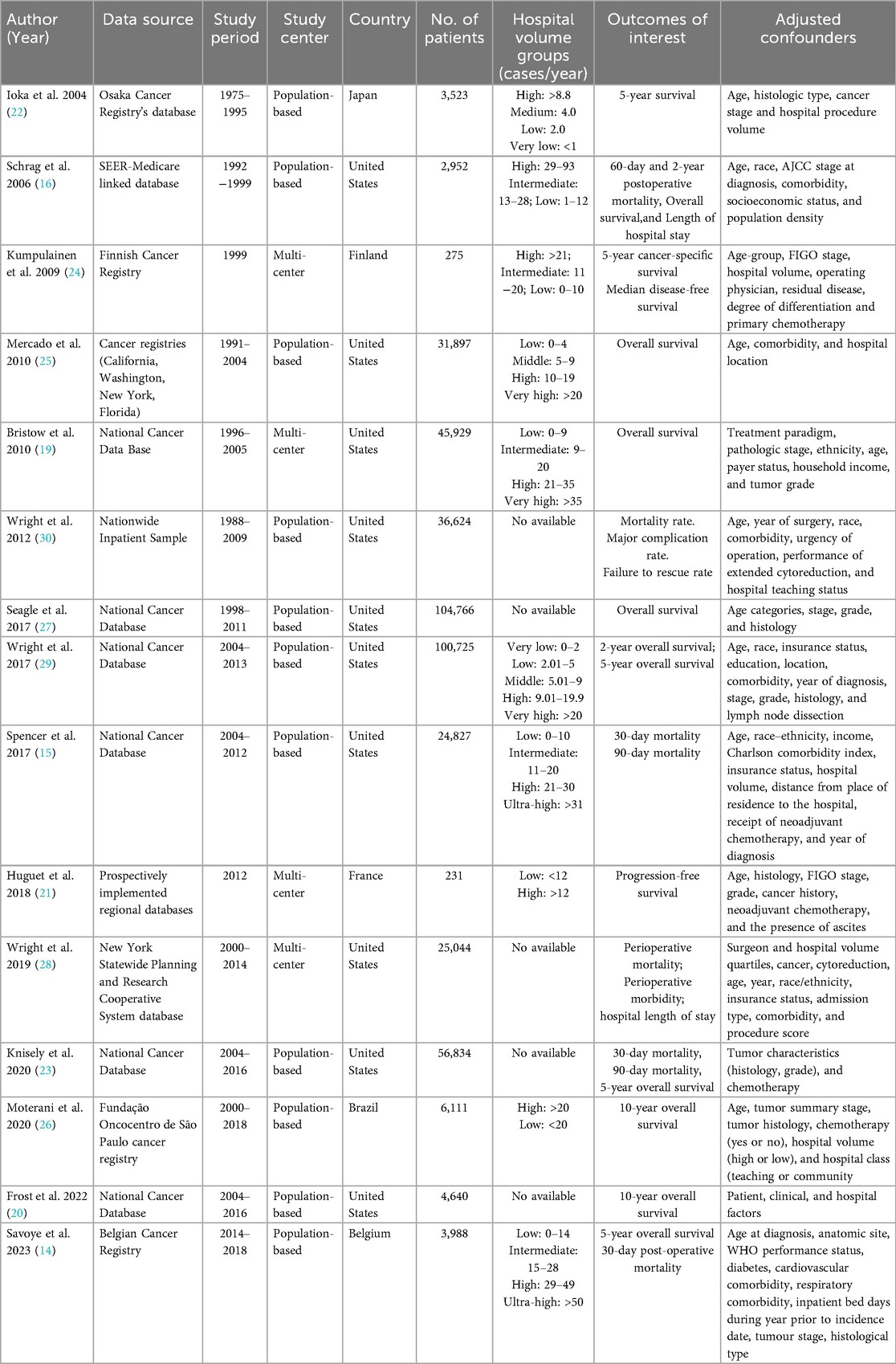 | Author (Year) | Data source | Study period | Study center | Country | No. of patients | Hospital volume groups (cases/year) | Outcomes of interest | Adjusted confounders |
|---|---|---|---|---|---|---|---|---|
| Ioka et al. 2004 (22) | Osaka Cancer Registry's database | 1975–1995 | Population-based | Japan | 3,523 | High: >8.8 Medium: 4.0 Low: 2.0 Very low: <1 | 5-year survival | Age, histologic type, cancer stage and hospital procedure volume |
| Schrag et al. 2006 (16) | SEER-Medicare linked database | 1992–1999 | Population-based | United States | 2,952 | High: 29–93 Intermediate: 13–28; Low: 1–12 | 60-day and 2-year postoperative mortality, Overall survival,and Length of hospital stay | Age, race, AJCC stage at diagnosis, comorbidity, socioeconomic status, and population density |
| Kumpulainen et al. 2009 (24) | Finnish Cancer Registry | 1999 | Multi-center | Finland | 275 | High: >21; Intermediate: 11–20; Low: 0–10 | 5-year cancer-specific survival Median disease-free survival | Age-group, FIGO stage, hospital volume, operating physician, residual disease, degree of differentiation and primary chemotherapy |
| Mercado et al. 2010 (25) | Cancer registries (California, Washington, New York, Florida) | 1991–2004 | Population-based | United States | 31,897 | Low: 0–4 Middle: 5–9 High: 10–19 Very high: >20 | Overall survival | Age, comorbidity, and hospital location |
| Bristow et al. 2010 (19) | National Cancer Data Base | 1996–2005 | Multi-center | United States | 45,929 | Low: 0–9 Intermediate: 9–20 High: 21–35 Very high: >35 | Overall survival | Treatment paradigm, pathologic stage, ethnicity, age, payer status, household income, and tumor grade |
| Wright et al. 2012 (30) | Nationwide Inpatient Sample | 1988–2009 | Population-based | United States | 36,624 | No available | Mortality rate. Major complication rate. Failure to rescue rate | Age, year of surgery, race, comorbidity, urgency of operation, performance of extended cytoreduction, and hospital teaching status |
| Seagle et al. 2017 (27) | National Cancer Database | 1998–2011 | Population-based | United States | 104,766 | No available | Overall survival | Age categories, stage, grade, and histology |
| Wright et al. 2017 (29) | National Cancer Database | 2004–2013 | Population-based | United States | 100,725 | Very low: 0–2 Low: 2.01–5 Middle: 5.01–9 High: 9.01–19.9 Very high: >20 | 2-year overall survival; 5-year overall survival | Age, race, insurance status, education, location, comorbidity, year of diagnosis, stage, grade, histology, and lymph node dissection |
| Spencer et al. 2017 (15) | National Cancer Database | 2004–2012 | Population-based | United States | 24,827 | Low: 0–10 Intermediate: 11–20 High: 21–30 Ultra-high: >31 | 30-day mortality 90-day mortality | Age, race–ethnicity, income, Charlson comorbidity index, insurance status, hospital volume, distance from place of residence to the hospital, receipt of neoadjuvant chemotherapy, and year of diagnosis |
| Huguet et al. 2018 (21) | Prospectively implemented regional databases | 2012 | Multi-center | France | 231 | Low: <12 High: >12 | Progression-free survival | Age, histology, FIGO stage, grade, cancer history, neoadjuvant chemotherapy, and the presence of ascites |
| Wright et al. 2019 (28) | New York Statewide Planning and Research Cooperative System database | 2000–2014 | Multi-center | United States | 25,044 | No available | Perioperative mortality; Perioperative morbidity; hospital length of stay | Surgeon and hospital volume quartiles, cancer, cytoreduction, age, year, race/ethnicity, insurance status, admission type, comorbidity, and procedure score |
| Knisely et al. 2020 (23) | National Cancer Database | 2004–2016 | Population-based | United States | 56,834 | No available | 30-day mortality, 90-day mortality, 5-year overall survival | Tumor characteristics (histology, grade), and chemotherapy |
| Moterani et al. 2020 (26) | Fundação Oncocentro de São Paulo cancer registry | 2000–2018 | Population-based | Brazil | 6,111 | High: >20 Low: <20 | 10-year overall survival | Age, tumor summary stage, tumor histology, chemotherapy (yes or no), hospital volume (high or low), and hospital class (teaching or community |
| Frost et al. 2022 (20) | National Cancer Database | 2004–2016 | Population-based | United States | 4,640 | No available | 10-year overall survival | Patient, clinical, and hospital factors |
| Savoye et al. 2023 (14) | Belgian Cancer Registry | 2014–2018 | Population-based | Belgium | 3,988 | Low: 0–14 Intermediate: 15–28 High: 29–49 Ultra-high: >50 | 5-year overall survival 30-day post-operative mortality | Age at diagnosis, anatomic site, WHO performance status, diabetes, cardiovascular comorbidity, respiratory comorbidity, inpatient bed days during year prior to incidence date, tumour stage, histological type |